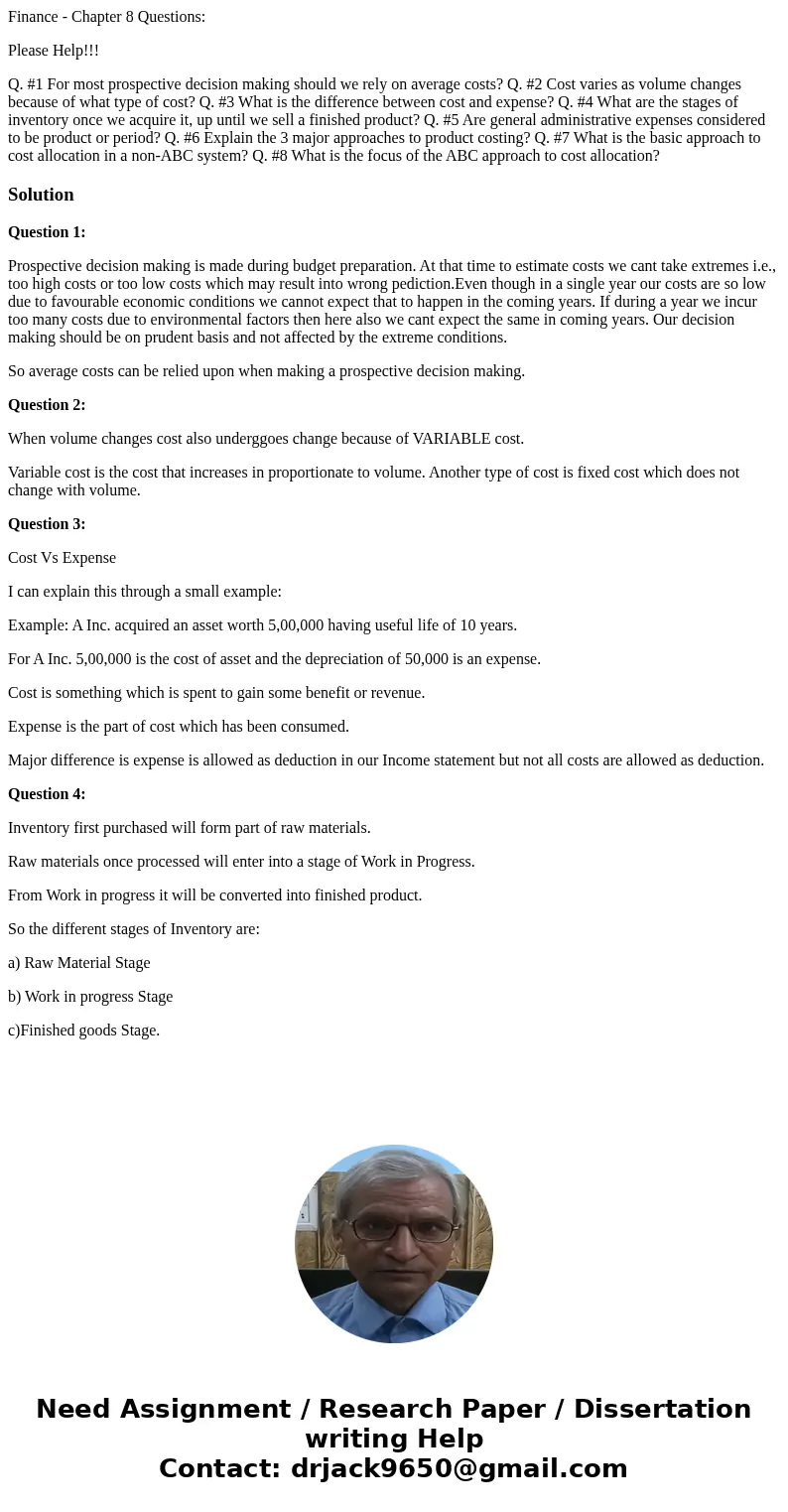 Finance - Chapter 8 Questions:

Please Help!!!

Q. #1 For most prospective decision making should we rely on average costs? Q. #2 Cost varies as volume changes because of what type of cost? Q. #3 What is the difference between cost and expense? Q. #4 What are the stages of inventory once we acquire it, up until we sell a finished product? Q. #5 Are general administrative expenses considered to be product or period? Q. #6 Explain the 3 major approaches to product costing? Q. #7 What is the basic approach to cost allocation in a non-ABC system? Q. #8 What is the focus of the ABC approach to cost allocation?

Solution

Question 1:

Prospective decision making is made during budget preparation. At that time to estimate costs we cant take extremes i.e., too high costs or too low costs which may result into wrong pediction.Even though in a single year our costs are so low due to favourable economic conditions we cannot expect that to happen in the coming years. If during a year we incur too many costs due to environmental factors then here also we cant expect the same in coming years. Our decision making should be on prudent basis and not affected by the extreme conditions.

So average costs can be relied upon when making a prospective decision making.

Question 2:

When volume changes cost also underggoes change because of VARIABLE cost.

Variable cost is the cost that increases in proportionate to volume. Another type of cost is fixed cost which does not change with volume.

Question 3:

Cost Vs Expense

I can explain this through a small example:

Example: A Inc. acquired an asset worth 5,00,000 having useful life of 10 years.

For A Inc. 5,00,000 is the cost of asset and the depreciation of 50,000 is an expense.

Cost is something which is spent to gain some benefit or revenue.

Expense is the part of cost which has been consumed.

Major difference is expense is allowed as deduction in our Income statement but not all costs are allowed as deduction.

Question 4:

Inventory first purchased will form part of raw materials.

Raw materials once processed will enter into a stage of Work in Progress.

From Work in progress it will be converted into finished product.

So the different stages of Inventory are:

a) Raw Material Stage

b) Work in progress Stage

c)Finished goods Stage.

Need Assignment / Research Paper / Dissertation writing Help
Contact: drjack9650@gmail.com